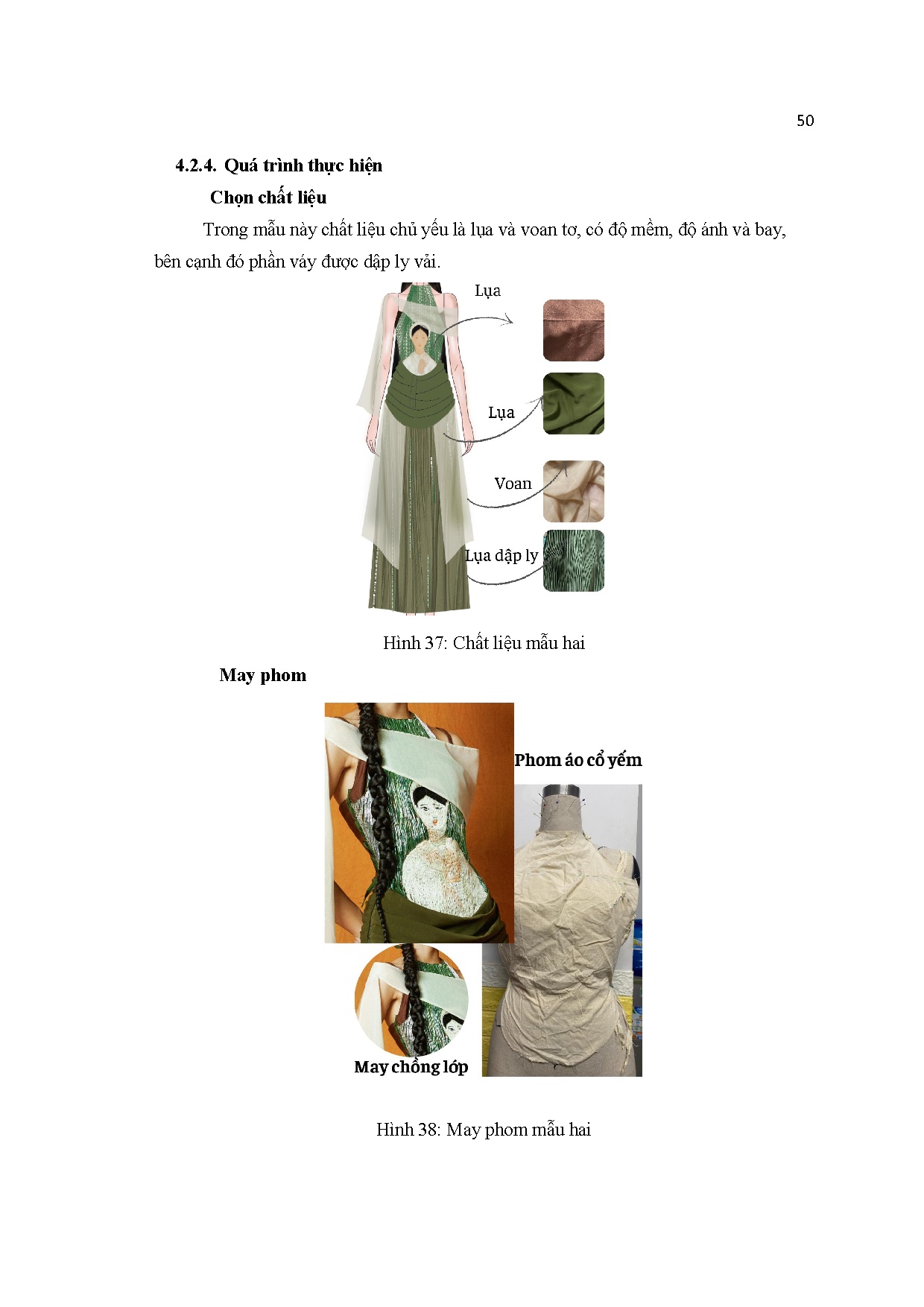 50

4.2.4. Quá trình thực hiện

Chọn chất liệu

Trong mẫu này chất liệu chủ yếu là lụa và voan tơ, có độ mềm, độ ánh và bay, bên cạnh đó phần váy được dập ly vải.

Lụa

Lụa

Voan

Lụa dập ly

Hình 37: Chất liệu mẫu hai

May phom

Phom áo cổ yếm

May chồng lớp

Hình 38: May phom mẫu hai